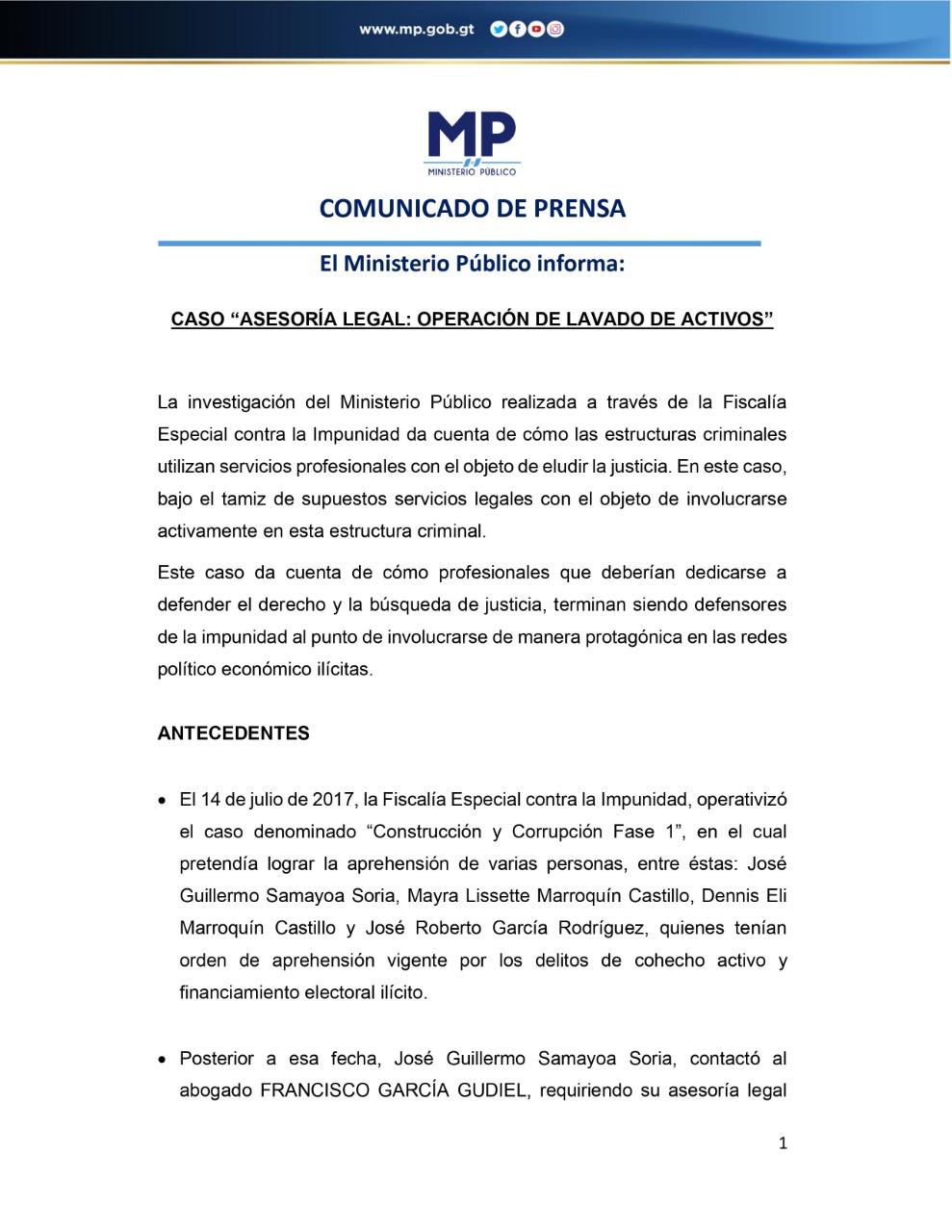 www.mp.gob.gt

MP
MINISTERIO PÚBLICO

COMUNICADO DE PRENSA

El Ministerio Público informa:

CASO “ASESORÍA LEGAL: OPERACIÓN DE LAVADO DE ACTIVOS”

La investigación del Ministerio Público realizada a través de la Fiscalía Especial contra la Impunidad da cuenta de cómo las estructuras criminales utilizan servicios profesionales con el objeto de eludir la justicia. En este caso, bajo el tamiz de supuestos servicios legales con el objeto de involucrarse activamente en esta estructura criminal.

Este caso da cuenta de cómo profesionales que deberían dedicarse a defender el derecho y la búsqueda de justicia, terminan siendo defensores de la impunidad al punto de involucrarse de manera protagónica en las redes político económico ilícitas.

ANTECEDENTES

• El 14 de julio de 2017, la Fiscalía Especial contra la Impunidad, operativizó el caso denominado “Construcción y Corrupción Fase 1”, en el cual pretendía lograr la aprehensión de varias personas, entre éstas: José Guillermo Samayoa Soria, Mayra Lissette Marroquín Castillo, Dennis Eli Marroquín Castillo y José Roberto García Rodríguez, quienes tenían orden de aprehensión vigente por los delitos de cohecho activo y financiamiento electoral ilícito.

• Posterior a esa fecha, José Guillermo Samayoa Soria, contactó al abogado FRANCISCO GARCÍA GUDIEL, requiriendo su asesoría legal

1